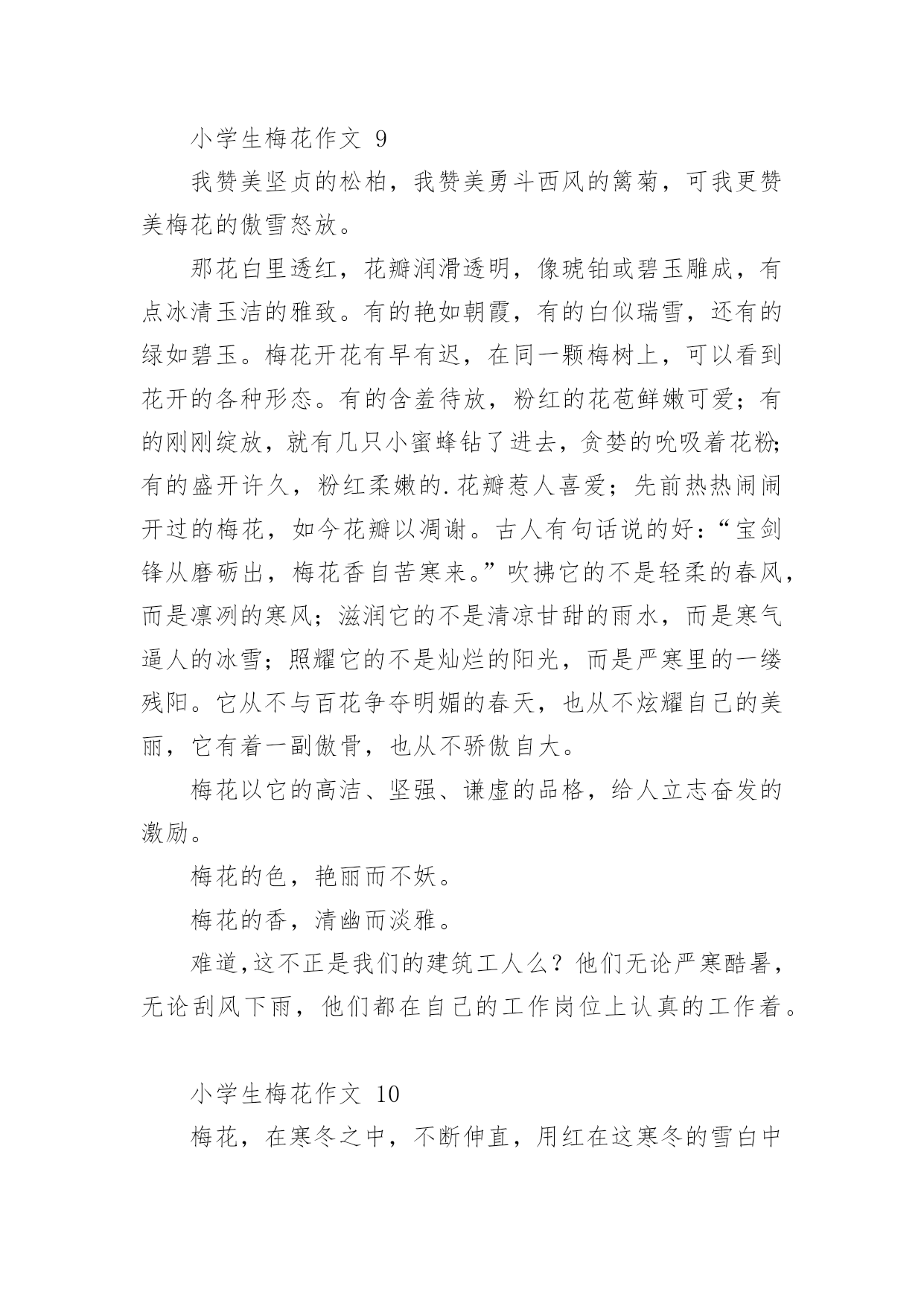 小学生梅花作文 9

我赞美坚贞的松柏，我赞美勇斗西风的篱菊，可我更赞美梅花的傲雪怒放。

那花白里透红，花瓣润滑透明，像琥铂或碧玉雕成，有点冰清玉洁的雅致。有的艳如朝霞，有的白似瑞雪，还有的绿如碧玉。梅花开花有早有迟，在同一颗梅树上，可以看到花开的各种形态。有的含羞待放，粉红的花苞鲜嫩可爱；有的刚刚绽放，就有几只小蜜蜂钻了进去，贪婪的吮吸着花粉；有的盛开许久，粉红柔嫩的.花瓣惹人喜爱；先前热热闹闹开过的梅花，如今花瓣以凋谢。古人有句话说的好：“宝剑锋从磨砺出，梅花香自苦寒来。”吹拂它的不是轻柔的春风，而是凛冽的寒风；滋润它的不是清凉甘甜的雨水，而是寒气逼人的冰雪；照耀它的不是灿烂的阳光，而是严寒里的一缕残阳。它从不与百花争夺明媚的春天，也从不炫耀自己的美丽，它有着一副傲骨，也从不骄傲自大。

梅花以它的高洁、坚强、谦虚的品格，给人立志奋发的激励。

梅花的色，艳丽而不妖。

梅花的香，清幽而淡雅。

难道,这不正是我们的建筑工人么？他们无论严寒酷暑，无论刮风下雨，他们都在自己的工作岗位上认真的工作着。

小学生梅花作文 10

梅花，在寒冬之中，不断伸直，用红在这寒冬的雪白中